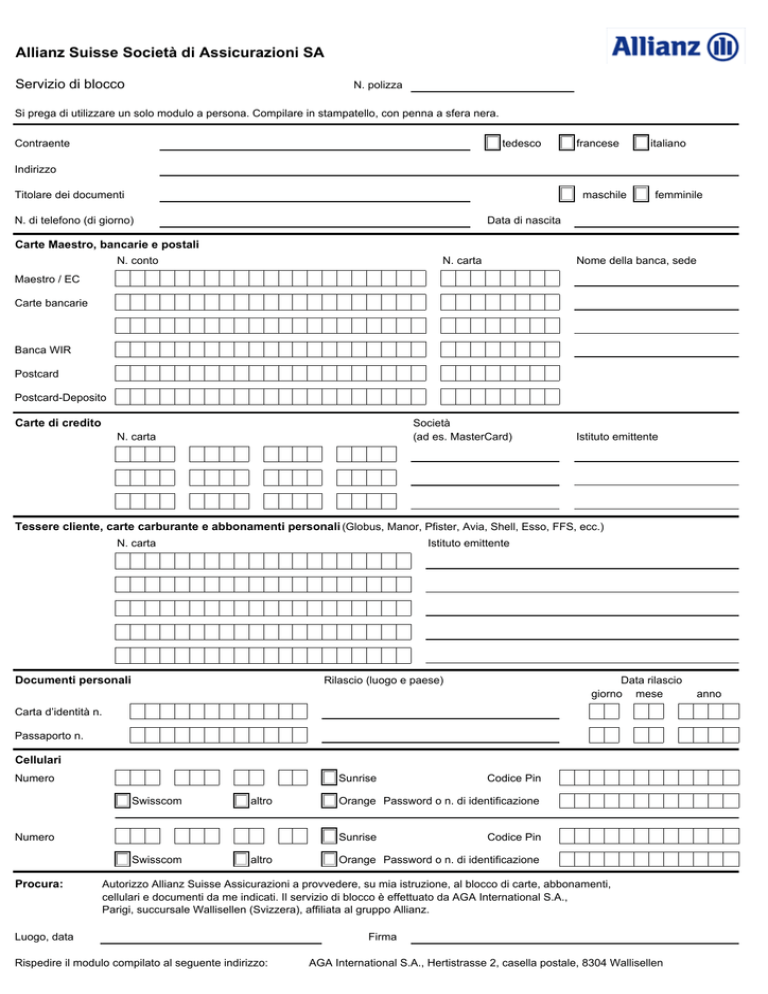 Allianz Suisse Società di Assicurazioni SA

Allianz

Servizio di blocco

N. polizza

Si prega di utilizzare un solo modulo a persona. Compilare in stampatello, con penna a sfera nera.

Contraente

tedesco

francese

italiano

Indirizzo

Titolare dei documenti

maschile

femminile

N. di telefono (di giorno)

Data di nascita

Carte Maestro, bancarie e postali

N. conto

N. carta

Nome della banca, sede

Maestro / EC

Carte bancarie

Banca WIR

Postcard

Postcard-Deposito

Carte di credito

N. carta

Società (ad es. MasterCard)

Istituto emittente

Tessere cliente, carte carburante e abbonamenti personali (Globus, Manor, Pfister, Avia, Shell, Esso, FFS, ecc.)

N. carta

Istituto emittente

Documenti personali

Rilascio (luogo e paese)

Data rilascio

giorno mese anno

Carta d'identità n.

Passaporto n.

Cellulari

Numero

Sunrise

Codice Pin

Swisscom

altro

Orange Password o n. di identificazione

Numero

Sunrise

Codice Pin

Swisscom

altro

Orange Password o n. di identificazione

Procura:

Autorizzo Allianz Suisse Assicurazioni a provvedere, su mia istruzione, al blocco di carte, abbonamenti, cellulari e documenti da me indicati. Il servizio di blocco è effettuato da AGA International S.A., Parigi, succursale Wallisellen (Svizzera), affiliata al gruppo Allianz.

Luogo, data

Firma

Rispedire il modulo compilato al seguente indirizzo: AGA International S.A., Hertistrasse 2, casella postale, 8304 Wallisellen